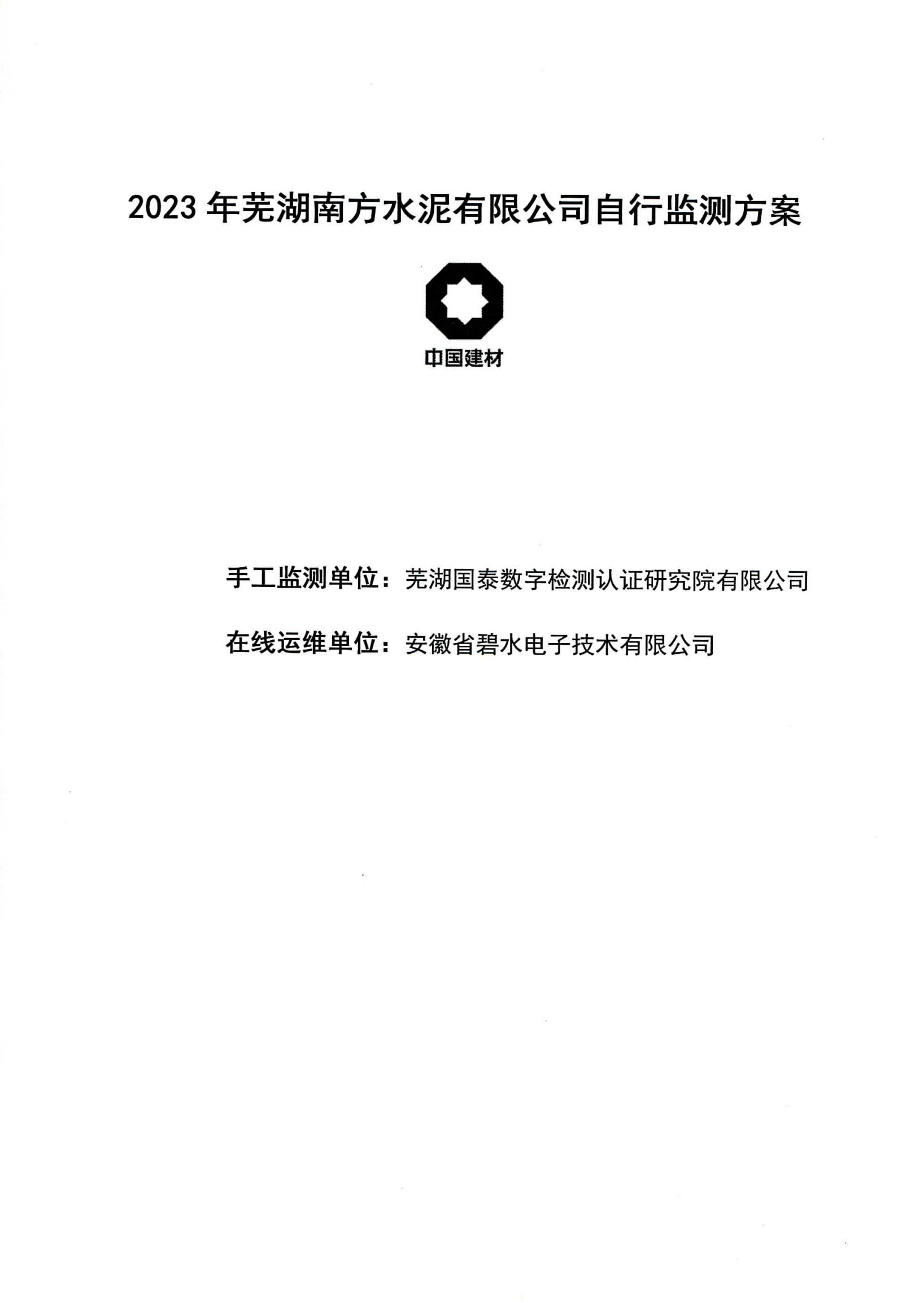 2023年芜湖南方水泥有限公司自行监测方案

中国建材

手工监测单位：芜湖国泰数字检测认证研究院有限公司

在线运维单位：安徽省碧水电子技术有限公司